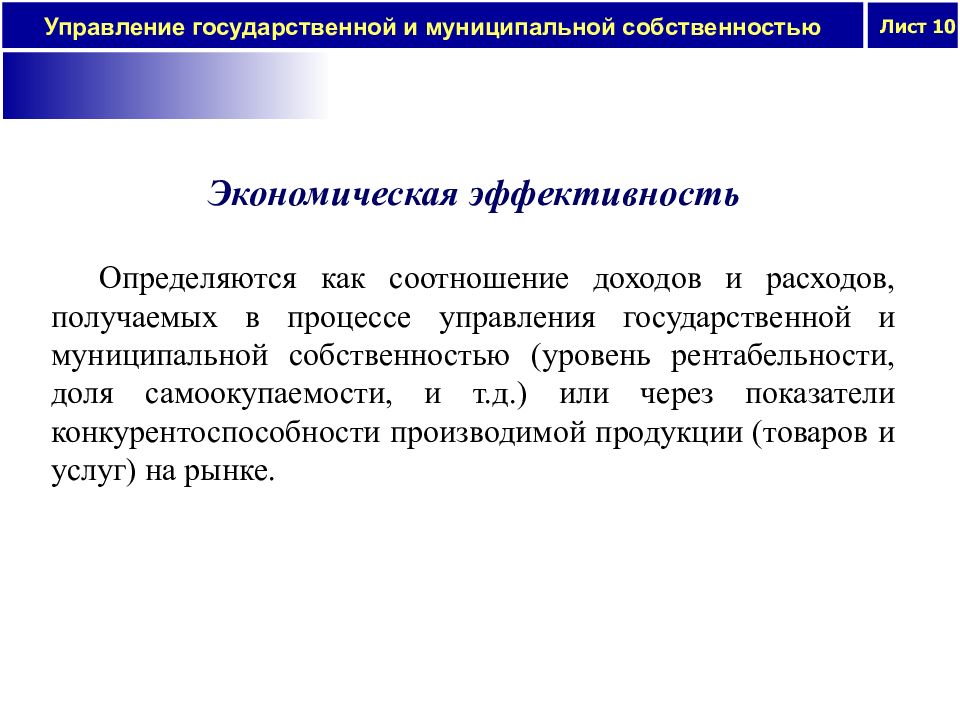 Управление государственной и муниципальной собственностью

Лист 10

Экономическая эффективность

Определяются как соотношение доходов и расходов, получаемых в процессе управления государственной и муниципальной собственностью (уровень рентабельности, доля самоокупаемости, и т.д.) или через показатели конкурентоспособности производимой продукции (товаров и услуг) на рынке.